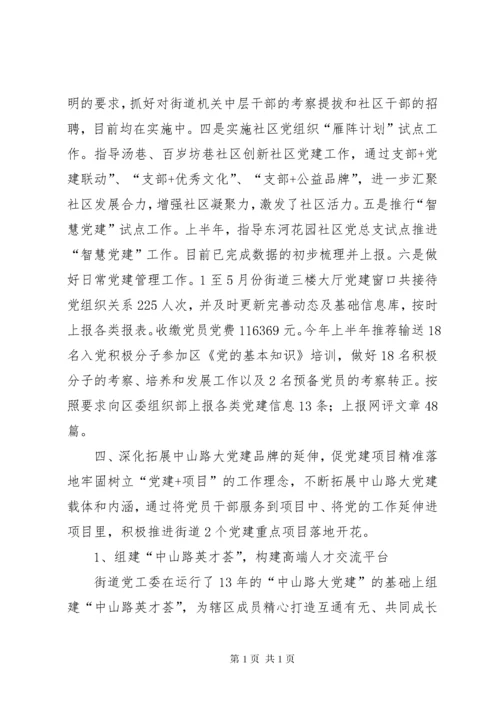 明的要求，抓好对街道机关中层干部的考察提拔和社区干部的招聘，目前均在实施中。四是实施社区党组织“雁阵计划”试点工作。指导汤巷、百岁坊巷社区创新社区党建工作，通过支部+党建联动”、“支部+优秀文化”、“支部+公益品牌”，进一步汇聚社区发展合力，增强社区凝聚力，激发了社区活力。五是推行“智慧党建”试点工作。上半年，指导东河花园社区党总支试点推进“智慧党建”工作。目前已完成数据的初步梳理并上报。六是做好日常党建管理工作。1至5月份街道三楼大厅党建窗口共接待党组织关系225人次，并及时更新完善动态及基础信息库，按时上报各类报表。收缴党员党费116369元。今年上半年推荐输送18名入党积极分子参加区《党的基本知识》培训，做好18名积极分子的考察、培养和发展工作以及2名预备党员的考察转正。按照要求向区委组织部上报各类党建信息13条；上报网评文章48篇。

四、深化拓展中山路大党建品牌的延伸，促党建项目精准落地牢固树立“党建+项目”的工作理念，不断拓展中山路大党建载体和内涵，通过将党员干部服务到项目中、将党的工作延伸进项目里，积极推进街道2个党建重点项目落地开花。

1、组建“中山路英才荟”，构建高端人才交流平台

街道党工委在运行了13年的“中山路大党建”的基础上组建“中山路英才荟”，为辖区成员精心打造互通有无、共同成长

第1页 共1页